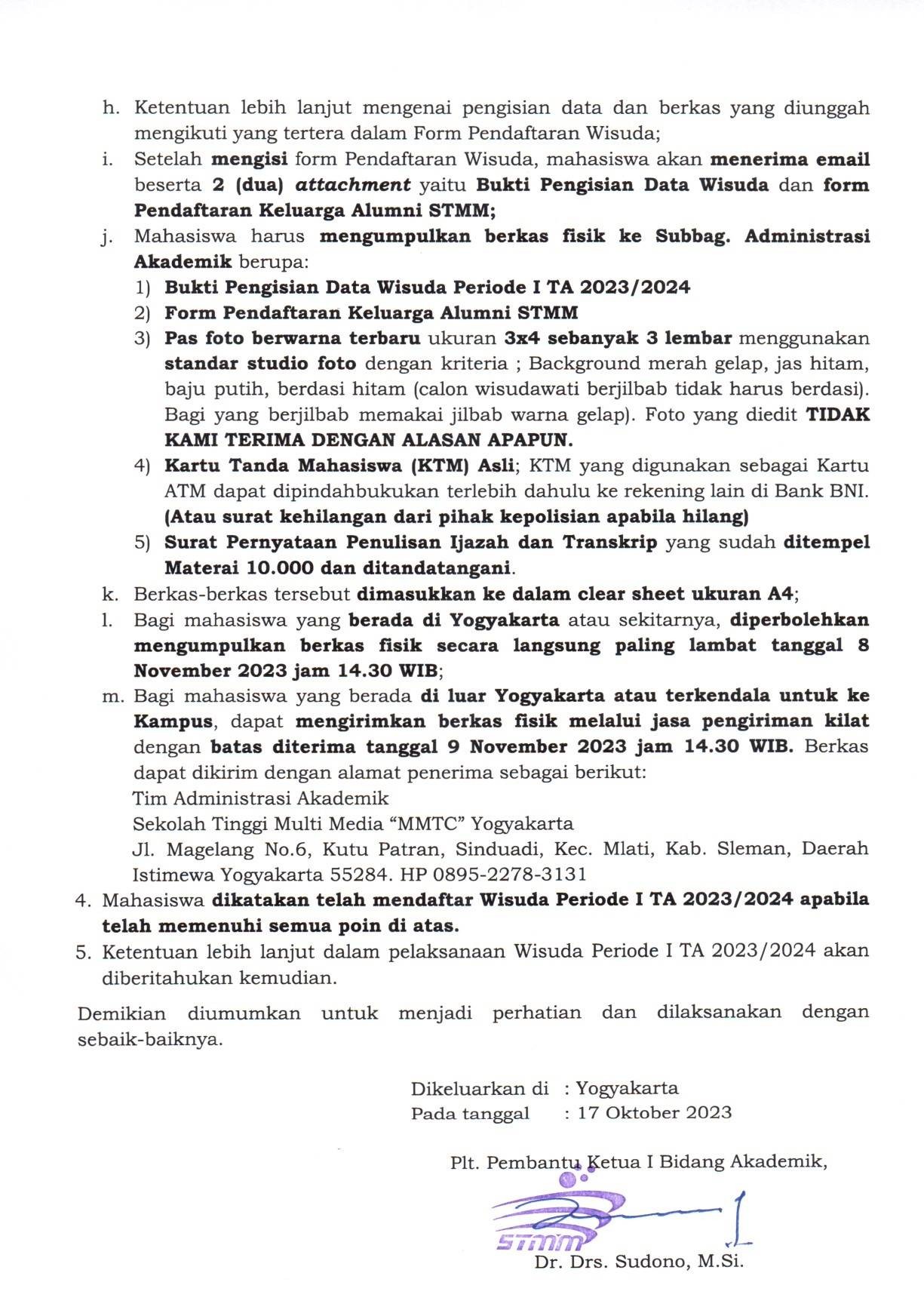 h. Ketentuan lebih lanjut mengenai pengisian data dan berkas yang diunggah mengikuti yang tertera dalam Form Pendaftaran Wisuda;

i. Setelah mengisi form Pendaftaran Wisuda, mahasiswa akan menerima email beserta 2 (dua) attachment yaitu Bukti Pengisian Data Wisuda dan form Pendaftaran Keluarga Alumni STMM;

j. Mahasiswa harus mengumpulkan berkas fisik ke Subbag. Administrasi Akademik berupa:

1) Bukti Pengisian Data Wisuda Periode I TA 2023/2024

2) Form Pendaftaran Keluarga Alumni STMM

3) Pas foto berwarna terbaru ukuran 3x4 sebanyak 3 lembar menggunakan standar studio foto dengan kriteria ; Background merah gelap, jas hitam, baju putih, berdasi hitam (calon wisudawati berjilbab tidak harus berdasi). Bagi yang berjilbab memakai jilbab warna gelap). Foto yang diedit TIDAK KAMI TERIMA DENGAN ALASAN APAPUN.

4) Kartu Tanda Mahasiswa (KTM) Asli; KTM yang digunakan sebagai Kartu ATM dapat dipindahbukukan terlebih dahulu ke rekening lain di Bank BNI. (Atau surat kehilangan dari pihak kepolisian apabila hilang)

5) Surat Pernyataan Penulisan Ijazah dan Transkrip yang sudah ditempel Materai 10.000 dan ditandatangani.

k. Berkas-berkas tersebut dimasukkan ke dalam clear sheet ukuran A4;

l. Bagi mahasiswa yang berada di Yogyakarta atau sekitarnya, diperbolehkan mengumpulkan berkas fisik secara langsung paling lambat tanggal 8 November 2023 jam 14.30 WIB;

m. Bagi mahasiswa yang berada di luar Yogyakarta atau terkendala untuk ke Kampus, dapat mengirimkan berkas fisik melalui jasa pengiriman kilat dengan batas diterima tanggal 9 November 2023 jam 14.30 WIB. Berkas dapat dikirim dengan alamat penerima sebagai berikut:
Tim Administrasi Akademik
Sekolah Tinggi Multi Media “MMTC” Yogyakarta
Jl. Magelang No.6, Kutu Patran, Sinduadi, Kec. Mlati, Kab. Sleman, Daerah Istimewa Yogyakarta 55284. HP 0895-2278-3131

4. Mahasiswa dikatakan telah mendaftar Wisuda Periode I TA 2023/2024 apabila telah memenuhi semua poin di atas.

5. Ketentuan lebih lanjut dalam pelaksanaan Wisuda Periode I TA 2023/2024 akan diberitahukan kemudian.

Demikian diumumkan untuk menjadi perhatian dan dilaksanakan dengan sebaik-baiknya.

Dikeluarkan di : Yogyakarta
Pada tanggal : 17 Oktober 2023

Plt. Pembantu Ketua I Bidang Akademik,

STMM

Dr. Drs. Sudono, M.Si.